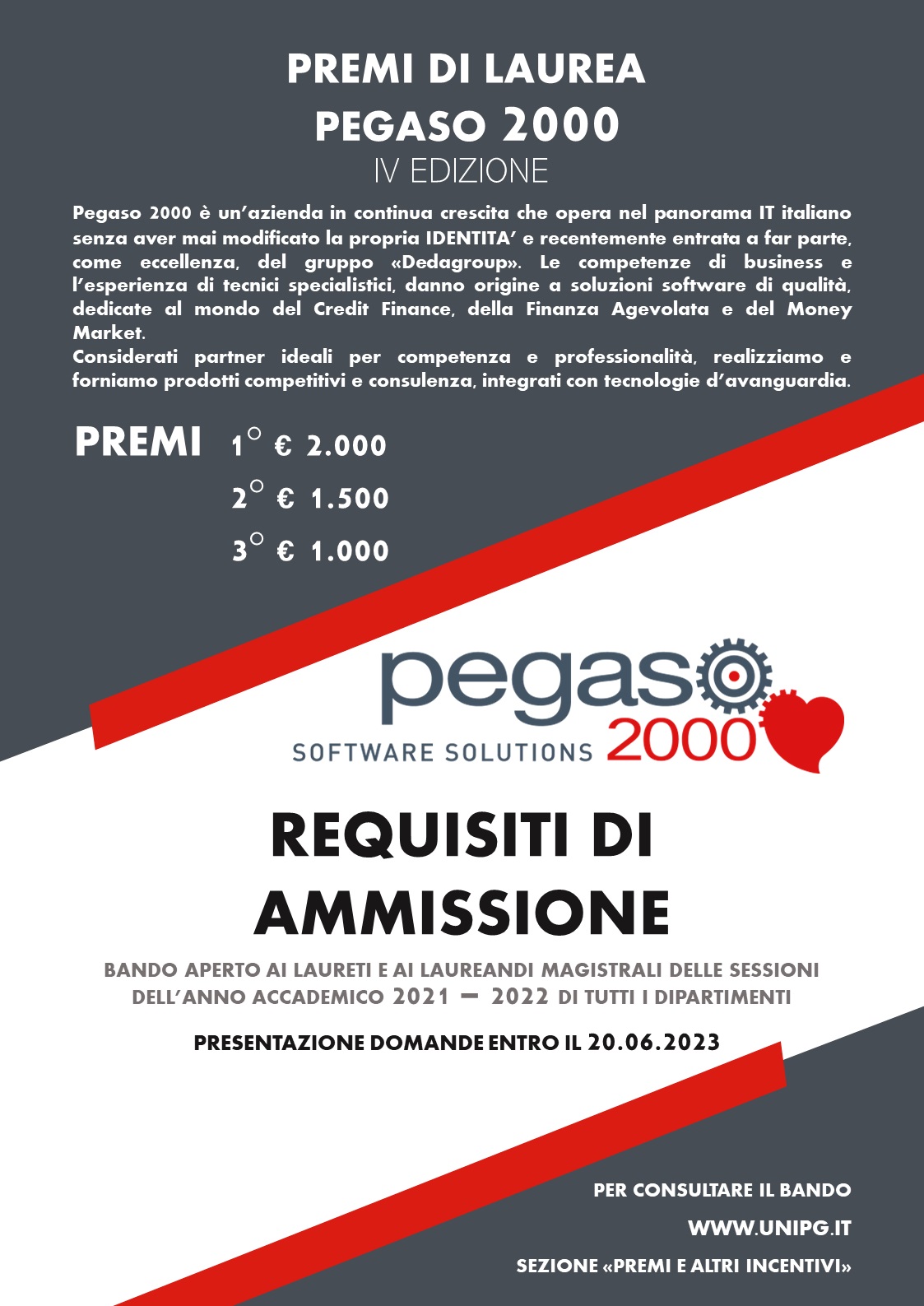 PREMI DI LAUREA
PEGASO 2000
IV EDIZIONE

Pegaso 2000 è un'azienda in continua crescita che opera nel panorama IT italiano senza aver mai modificato la propria IDENTITA' e recentemente entrata a far parte, come eccellenza, del gruppo «Dedagroup». Le competenze di business e l'esperienza di tecnici specialistici, danno origine a soluzioni software di qualità, dedicate al mondo del Credit Finance, della Finanza Agevolata e del Money Market.
Considerati partner ideali per competenza e professionalità, realizziamo e forniamo prodotti competitivi e consulenza, integrati con tecnologie d'avanguardia.

PREMI 1° € 2.000
2° € 1.500
3° € 1.000

pegaso
SOFTWARE SOLUTIONS 2000

REQUISITI DI AMMISSIONE

BANDO APERTO AI LAURETI E AI LAUREANDI MAGISTRALI DELLE SESSIONI DELL'ANNO ACCADEMICO 2021 – 2022 DI TUTTI I DIPARTIMENTI

PRESENTAZIONE DOMANDE ENTRO IL 20.06.2023

PER CONSULTARE IL BANDO
WWW.UNIPG.IT
SEZIONE «PREMI E ALTRI INCENTIVI»